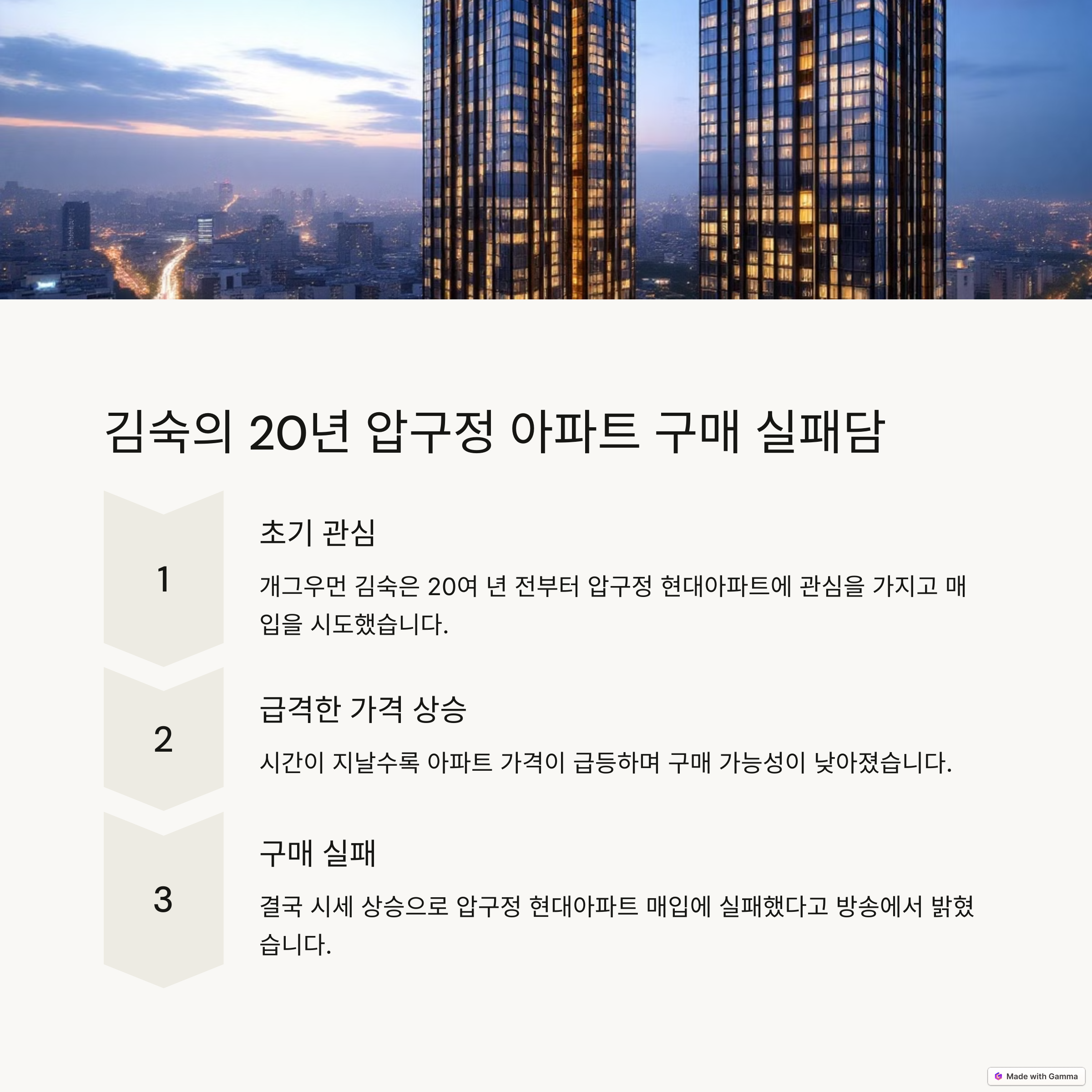 김숙의 20년 압구정 아파트 구매 실패담

1

초기 관심

개그우먼 김숙은 20여 년 전부터 압구정 현대아파트에 관심을 가지고 매입을 시도했습니다.

2

급격한 가격 상승

시간이 지날수록 아파트 가격이 급등하며 구매 가능성이 낮아졌습니다.

3

구매 실패

결국 시세 상승으로 압구정 현대아파트 매입에 실패했다고 방송에서 밝혔습니다.

Made with Gamma